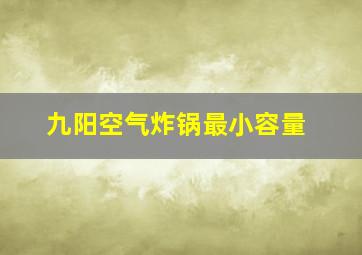 九阳空气炸锅最小容量